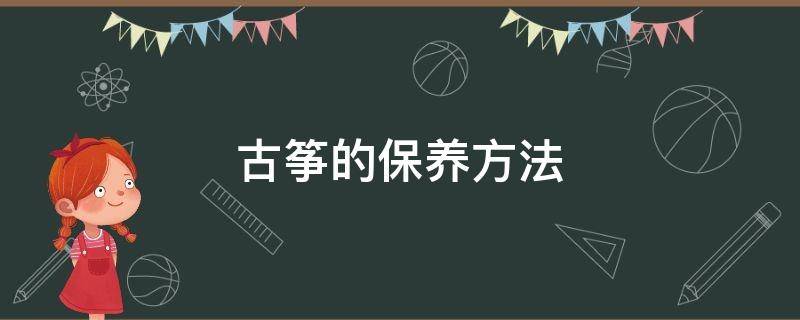 古筝的保养方法